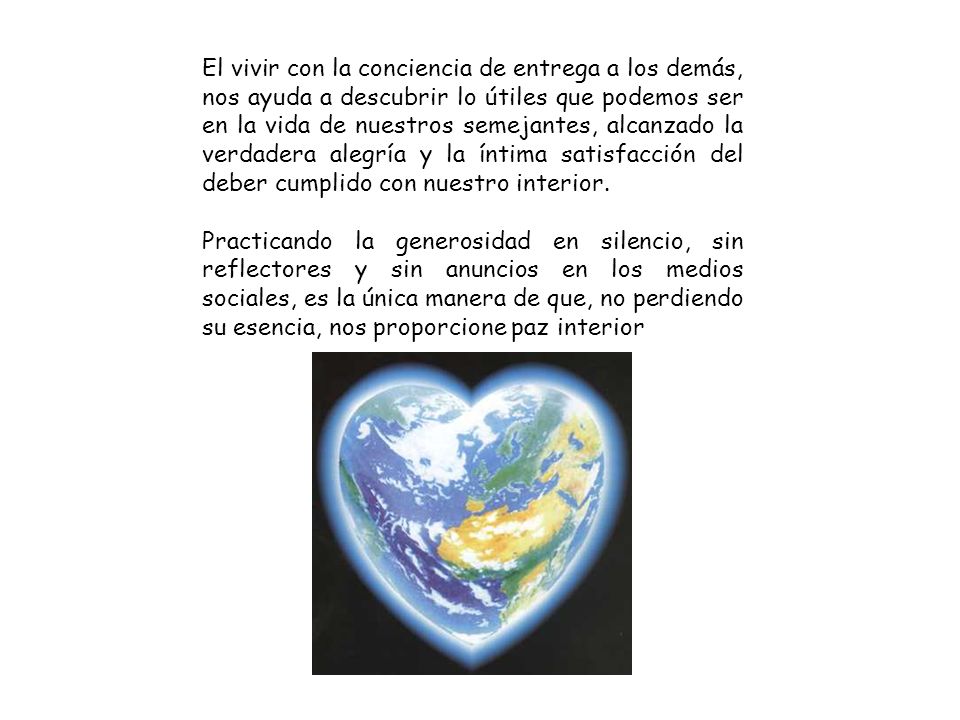 El vivir con la conciencia de entrega a los demás, nos ayuda a descubrir lo útiles que podemos ser en la vida de nuestros semejantes, alcanzado la verdadera alegría y la íntima satisfacción del deber cumplido con nuestro interior.

Practicando la generosidad en silencio, sin reflectores y sin anuncios en los medios sociales, es la única manera de que, no perdiendo su esencia, nos proporcione paz interior